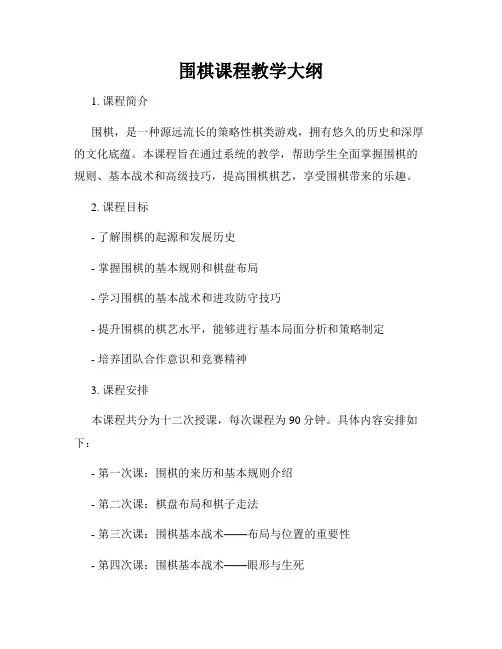 围棋课程教学大纲

1. 课程简介

围棋，是一种源远流长的策略性棋类游戏，拥有悠久的历史和深厚的文化底蕴。本课程旨在通过系统的教学，帮助学生全面掌握围棋的规则、基本战术和高级技巧，提高围棋棋艺，享受围棋带来的乐趣。

2. 课程目标

- 了解围棋的起源和发展历史

- 掌握围棋的基本规则和棋盘布局

- 学习围棋的基本战术和进攻防守技巧

- 提升围棋的棋艺水平，能够进行基本局面分析和策略制定

- 培养团队合作意识和竞赛精神

3. 课程安排

本课程共分为十二次授课，每次课程为 90 分钟。具体内容安排如下：

- 第一次课：围棋的来历和基本规则介绍

- 第二次课：棋盘布局和棋子走法

- 第三次课：围棋基本战术——布局与位置的重要性

- 第四次课：围棋基本战术——眼形与生死